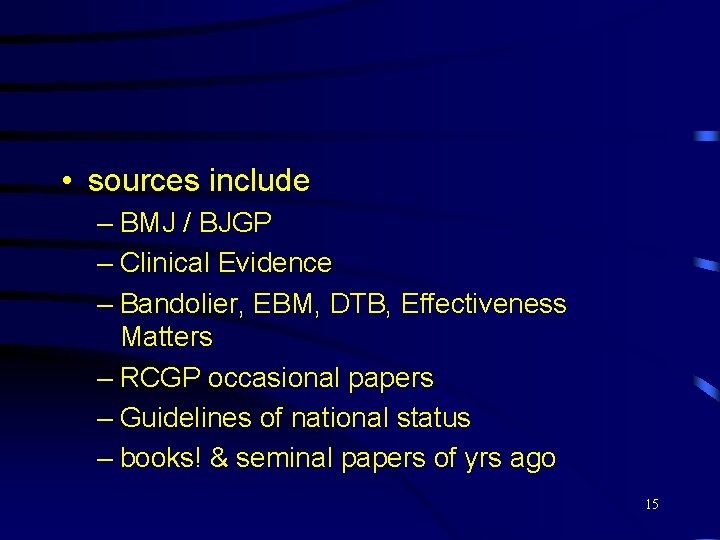 • sources include
– BMJ / BJGP
– Clinical Evidence
– Bandolier, EBM, DTB, Effectiveness Matters
– RCGP occasional papers
– Guidelines of national status
– books! & seminal papers of yrs ago

15